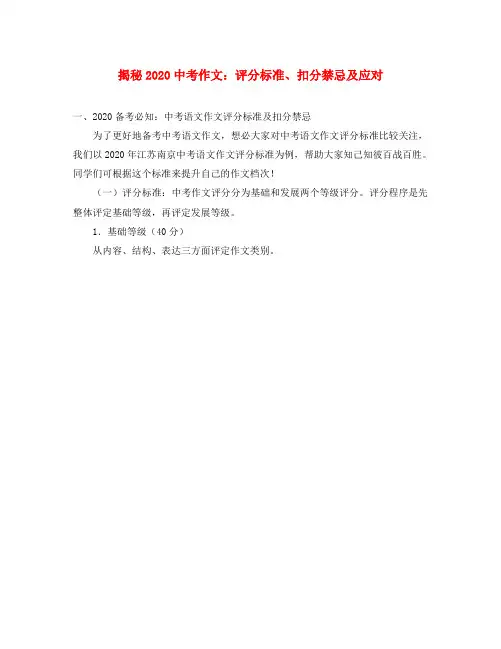 揭秘 2020 中考作文：评分标准、扣分禁忌及应对

一、2020 备考必知：中考语文作文评分标准及扣分禁忌

为了更好地备考中考语文作文，想必大家对中考语文作文评分标准比较关注，我们以 2020 年江苏南京中考语文作文评分标准为例，帮助大家知己知彼百战百胜。同学们可根据这个标准来提升自己的作文档次！

（一）评分标准：中考作文评分分为基础和发展两个等级评分。评分程序是先整体评定基础等级，再评定发展等级。

1．基础等级（40 分）

从内容、结构、表达三方面评定作文类别。